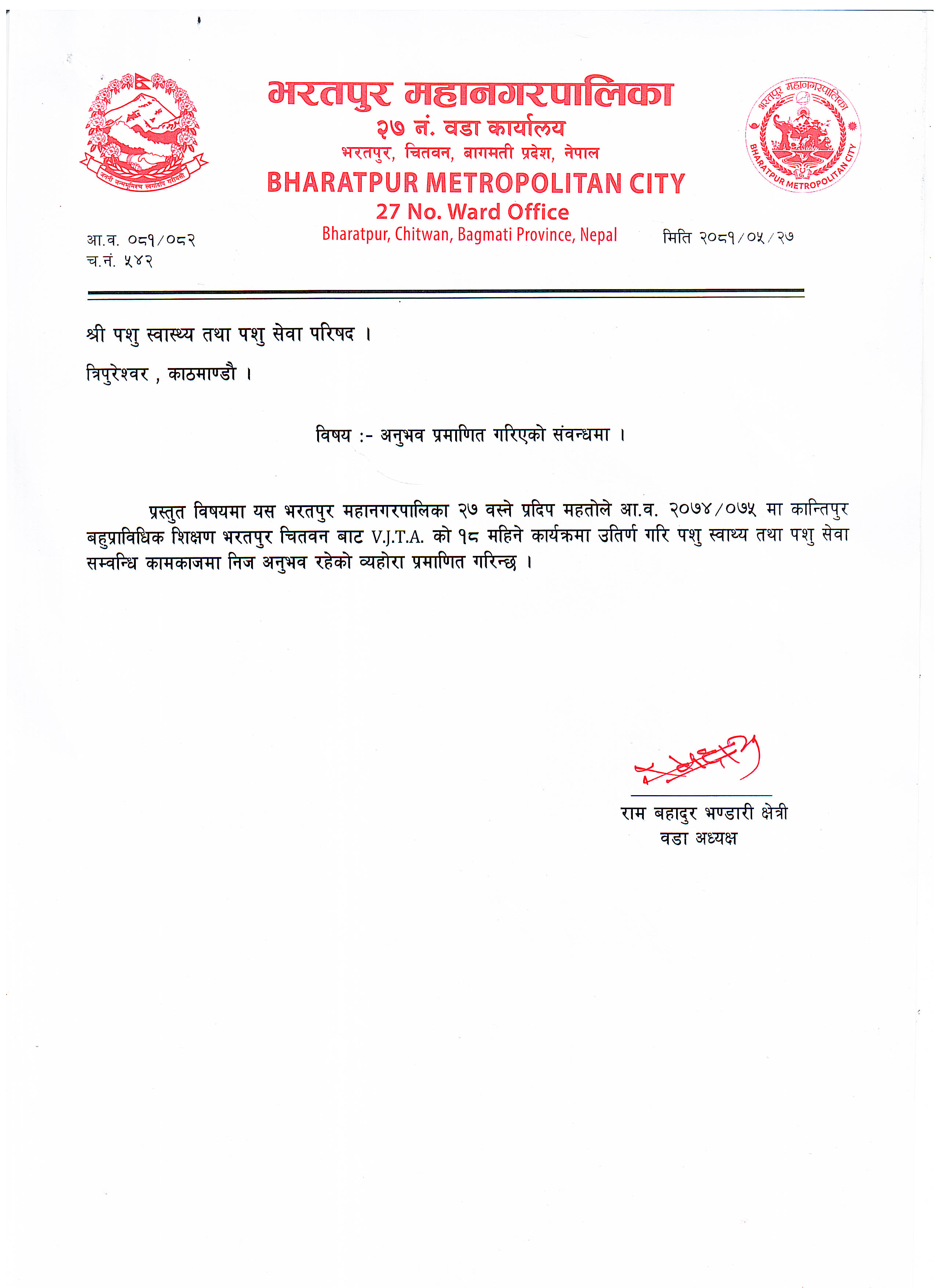 जननी जन्मभूमिश्च स्वर्गादपि गरीयसी

भरतपुर महानगरपालिका
२७ नं. वडा कार्यालय
भरतपुर, चितवन, बागमती प्रदेश, नेपाल
BHARATPUR METROPOLITAN CITY
27 No. Ward Office
Bharatpur, Chitwan, Bagmati Province, Nepal

भरतपुर महानगरपालिका
BHARATPUR METROPOLITAN CITY

आ.व. ०८१/०८२
च.नं. ५४२

मिति २०८१/०५/२७

श्री पशु स्वास्थ्य तथा पशु सेवा परिषद ।

त्रिपुरेश्वर , काठमाण्डौ ।

विषय :- अनुभव प्रमाणित गरिएको संवन्धमा ।

प्रस्तुत विषयमा यस भरतपुर महानगरपालिका २७ वस्ने प्रदिप महतोले आ.व. २०७४/०७५ मा कान्तिपुर बहुप्राविधिक शिक्षण भरतपुर चितवन बाट V.J.T.A. को १८ महिने कार्यक्रमा उतिर्ण गरि पशु स्वाथ्य तथा पशु सेवा सम्वन्धि कामकाजमा निज अनुभव रहेको व्यहोरा प्रमाणित गरिन्छ ।

राम बहादुर भण्डारी क्षेत्री
वडा अध्यक्ष